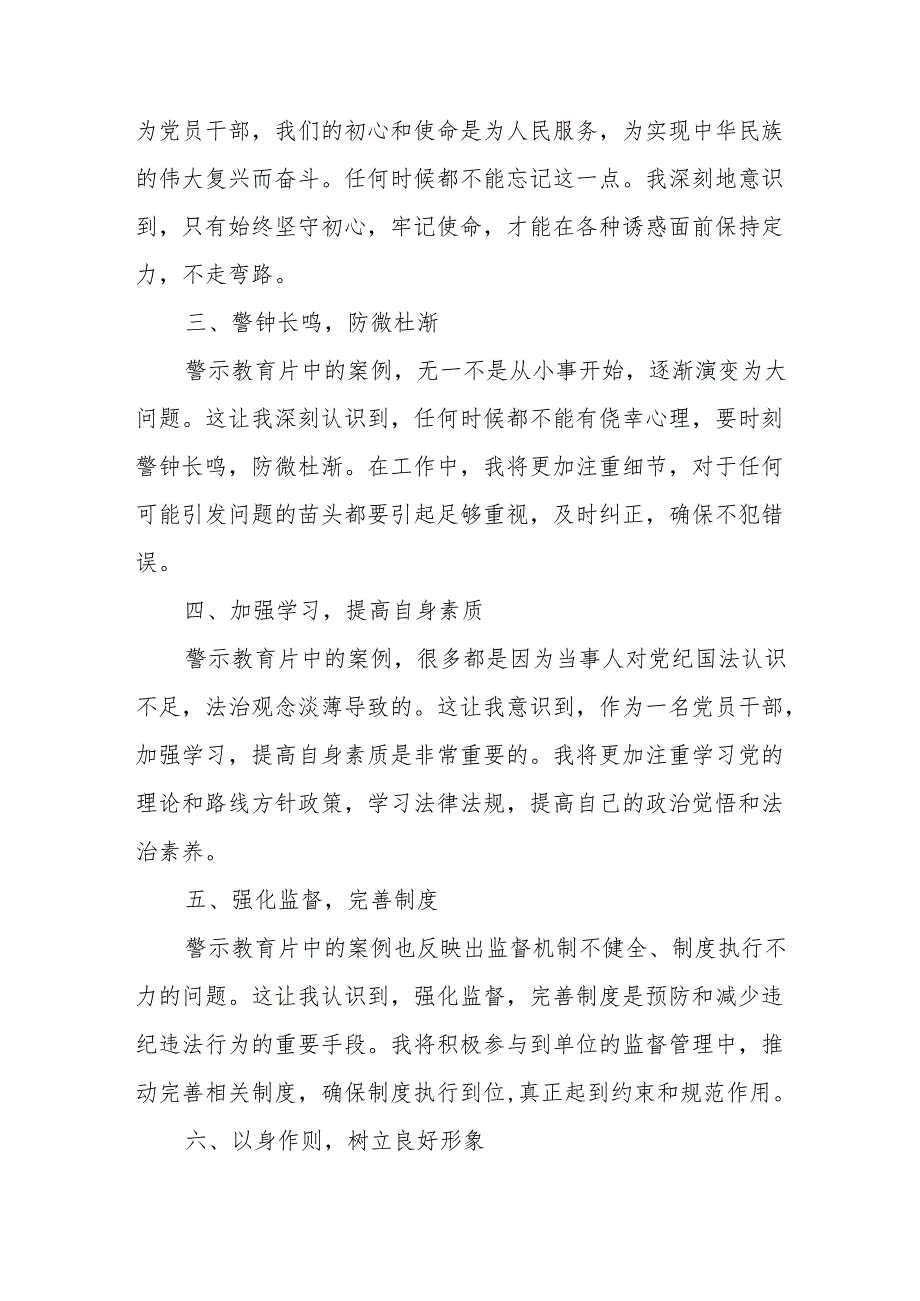 为党员干部，我们的初心和使命是为人民服务，为实现中华民族的伟大复兴而奋斗。任何时候都不能忘记这一点。我深刻地意识到，只有始终坚守初心，牢记使命，才能在各种诱惑面前保持定力，不走弯路。

三、警钟长鸣，防微杜渐

警示教育片中的案例，无一不是从小事开始，逐渐演变为大问题。这让我深刻认识到，任何时候都不能有侥幸心理，要时刻警钟长鸣，防微杜渐。在工作中，我将更加注重细节，对于任何可能引发问题的苗头都要引起足够重视，及时纠正，确保不犯错误。

四、加强学习，提高自身素质

警示教育片中的案例，很多都是因为当事人对党纪国法认识不足，法治观念淡薄导致的。这让我意识到，作为一名党员干部，加强学习，提高自身素质是非常重要的。我将更加注重学习党的理论和路线方针政策，学习法律法规，提高自己的政治觉悟和法治素养。

五、强化监督，完善制度

警示教育片中的案例也反映出监督机制不健全、制度执行不力的问题。这让我认识到，强化监督，完善制度是预防和减少违纪违法行为的重要手段。我将积极参与到单位的监督管理中，推动完善相关制度，确保制度执行到位,真正起到约束和规范作用。

六、以身作则，树立良好形象